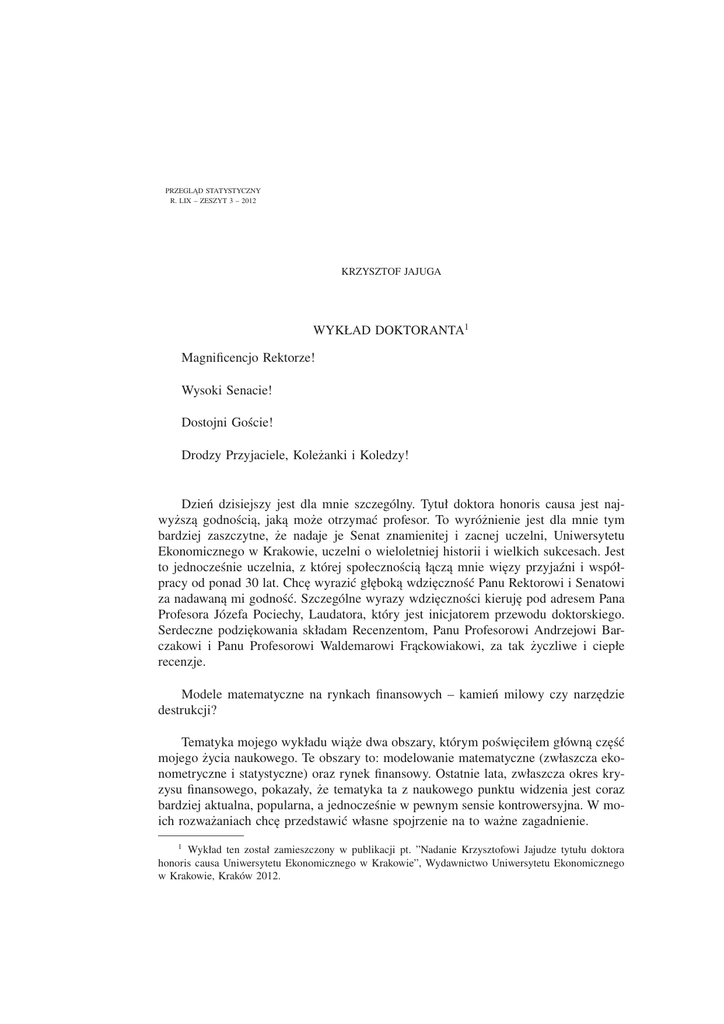 PRZEGLĄD STATYSTYCZNY
R. LIX – ZESZYT 3 – 2012

KRZYSZTOF JAJUGA

WYKŁAD DOKTORANTA$^1$

Magnificencjo Rektorze!

Wysoki Senacie!

Dostojni Goście!

Drodzy Przyjaciele, Koleżanki i Koledzy!

Dzień dzisiejszy jest dla mnie szczególny. Tytuł doktora honoris causa jest najwyższą godnością, jaką może otrzymać profesor. To wyróżnienie jest dla mnie tym bardziej zaszczytne, że nadaje je Senat znamienitej i zacnej uczelni, Uniwersytetu Ekonomicznego w Krakowie, uczelni o wieloletniej historii i wielkich sukcesach. Jest to jednocześnie uczelnia, z której społecznością łączą mnie więzy przyjaźni i współpracy od ponad 30 lat. Chcę wyrazić głęboką wdzięczność Panu Rektorowi i Senatowi za nadawaną mi godność. Szczególne wyrazy wdzięczności kieruję pod adresem Pana Profesora Józefa Pociechy, Laudatora, który jest inicjatorem przewodu doktorskiego. Serdeczne podziękowania składam Recenzentom, Panu Profesorowi Andrzejowi Barczakowi i Panu Profesorowi Waldemarowi Frąckowiakowi, za tak życzliwe i ciepłe recenzje.

Modele matematyczne na rynkach finansowych – kamień milowy czy narzędzie destrukcji?

Tematyka mojego wykładu wiąże dwa obszary, którym poświęciłem główną część mojego życia naukowego. Te obszary to: modelowanie matematyczne (zwłaszcza ekonometryczne i statystyczne) oraz rynek finansowy. Ostatnie lata, zwłaszcza okres kryzysu finansowego, pokazały, że tematyka ta z naukowego punktu widzenia jest coraz bardziej aktualna, popularna, a jednocześnie w pewnym sensie kontrowersyjna. W moich rozważaniach chcę przedstawić własne spojrzenie na to ważne zagadnienie.

$^1$ Wykład ten został zamieszczony w publikacji pt. "Nadanie Krzysztofowi Jajudze tytułu doktora honoris causa Uniwersytetu Ekonomicznego w Krakowie", Wydawnictwo Uniwersytetu Ekonomicznego w Krakowie, Kraków 2012.